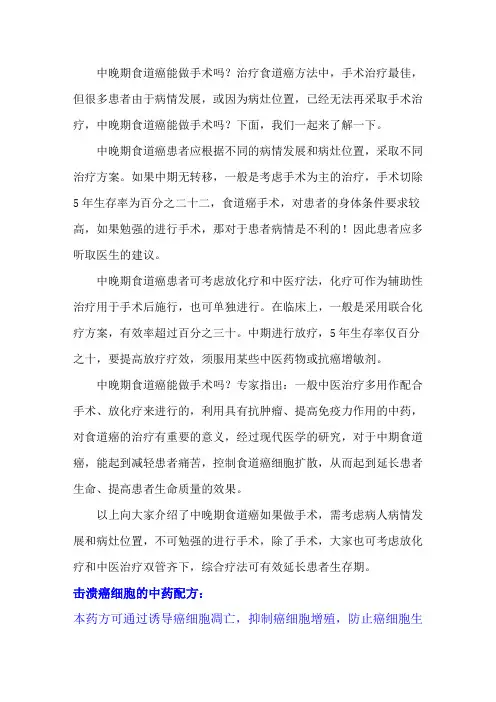 中晚期食道癌能做手术吗？治疗食道癌方法中，手术治疗最佳，但很多患者由于病情发展，或因为病灶位置，已经无法再采取手术治疗，中晚期食道癌能做手术吗？下面，我们一起来了解一下。

中晚期食道癌患者应根据不同的病情发展和病灶位置，采取不同治疗方案。如果中期无转移，一般是考虑手术为主的治疗，手术切除5年生存率为百分之二十二，食道癌手术，对患者的身体条件要求较高，如果勉强的进行手术，那对于患者病情是不利的！因此患者应多听取医生的建议。

中晚期食道癌患者可考虑放化疗和中医疗法，化疗可作为辅助性治疗用于手术后施行，也可单独进行。在临床上，一般是采用联合化疗方案，有效率超过百分之三十。中期进行放疗，5年生存率仅百分之十，要提高放疗疗效，须服用某些中医药物或抗癌增敏剂。

中晚期食道癌能做手术吗？专家指出：一般中医治疗多用作配合手术、放化疗来进行的，利用具有抗肿瘤、提高免疫力作用的中药，对食道癌的治疗有重要的意义，经过现代医学的研究，对于中期食道癌，能起到减轻患者痛苦，控制食道癌细胞扩散，从而起到延长患者生命、提高患者生命质量的效果。

以上向大家介绍了中晚期食道癌如果做手术，需考虑病人病情发展和病灶位置，不可勉强的进行手术，除了手术，大家也可考虑放化疗和中医治疗双管齐下，综合疗法可有效延长患者生存期。

击溃癌细胞的中药配方：

本药方可通过诱导癌细胞凋亡，抑制癌细胞增殖，防止癌细胞生